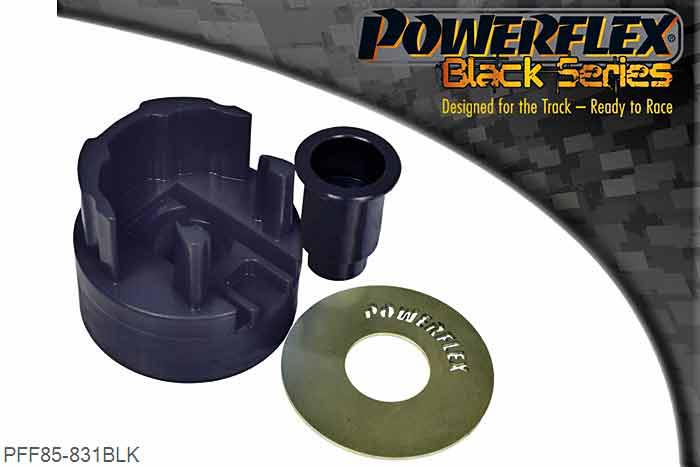 POWERFLEX®
Black Series
Designed for the Track – Ready to Race

POWERFLEX

PFF85-831BLK